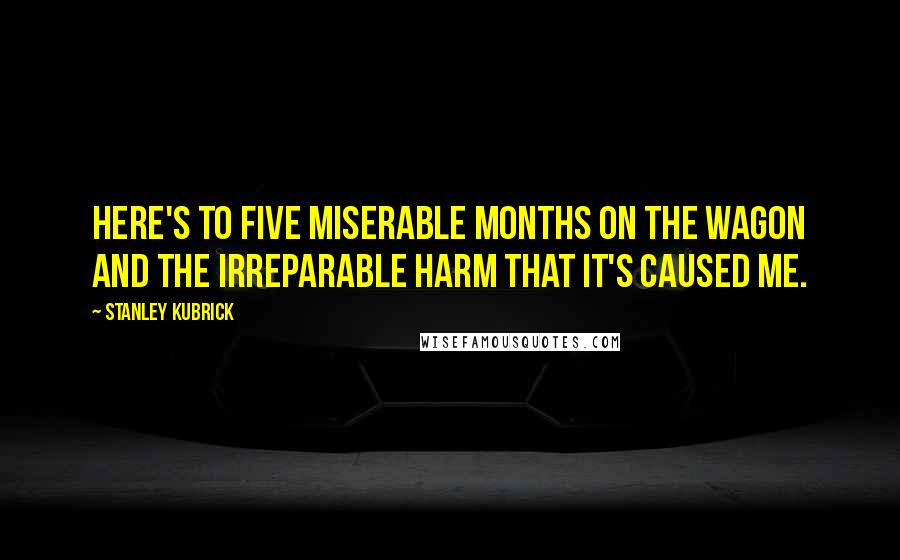 HERE'S TO FIVE MISERABLE MONTHS ON THE WAGON AND THE IRREPARABLE HARM THAT IT'S CAUSED ME.

~ STANLEY KUBRICK

WISEFAMOUSQUOTES.COM